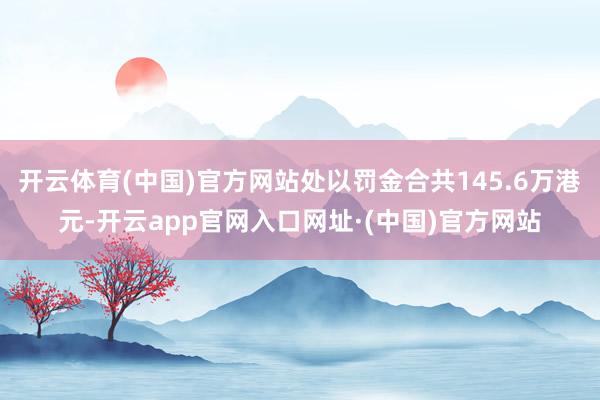 开云体育(中国)官方网站处以罚金合共145.6万港元-开云app官网入口网址·(中国)官方网站